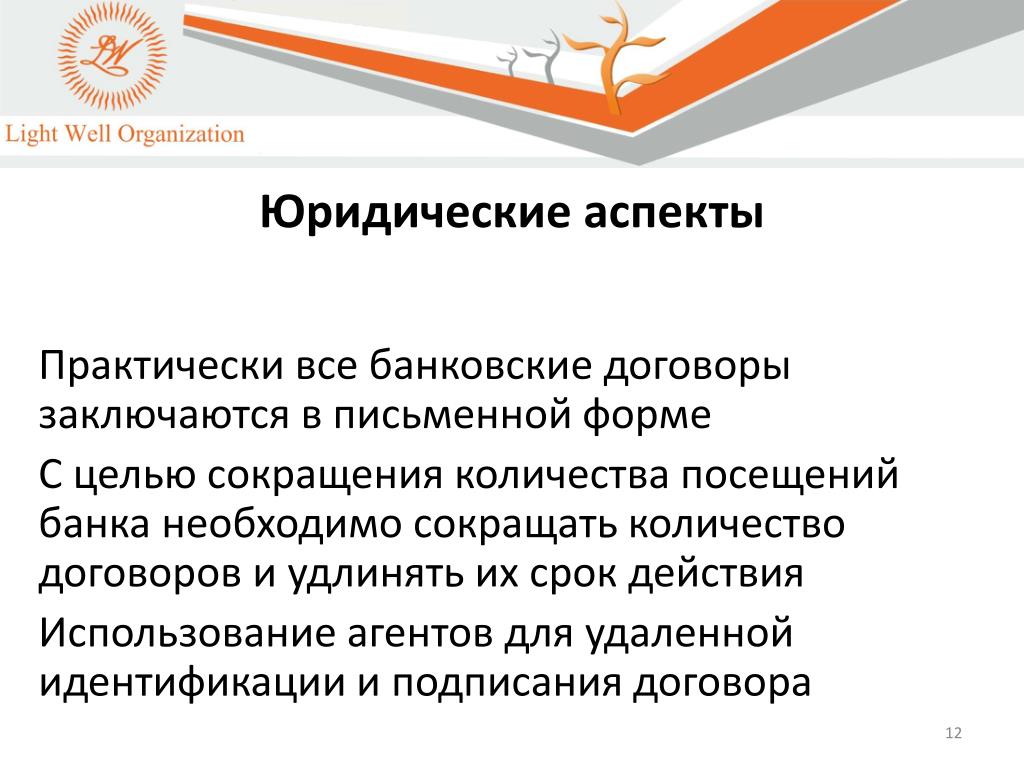 LW

Light Well Organization

Юридические аспекты

Практически все банковские договоры заключаются в письменной форме

С целью сокращения количества посещений банка необходимо сокращать количество договоров и удлинять их срок действия

Использование агентов для удаленной идентификации и подписания договора

12